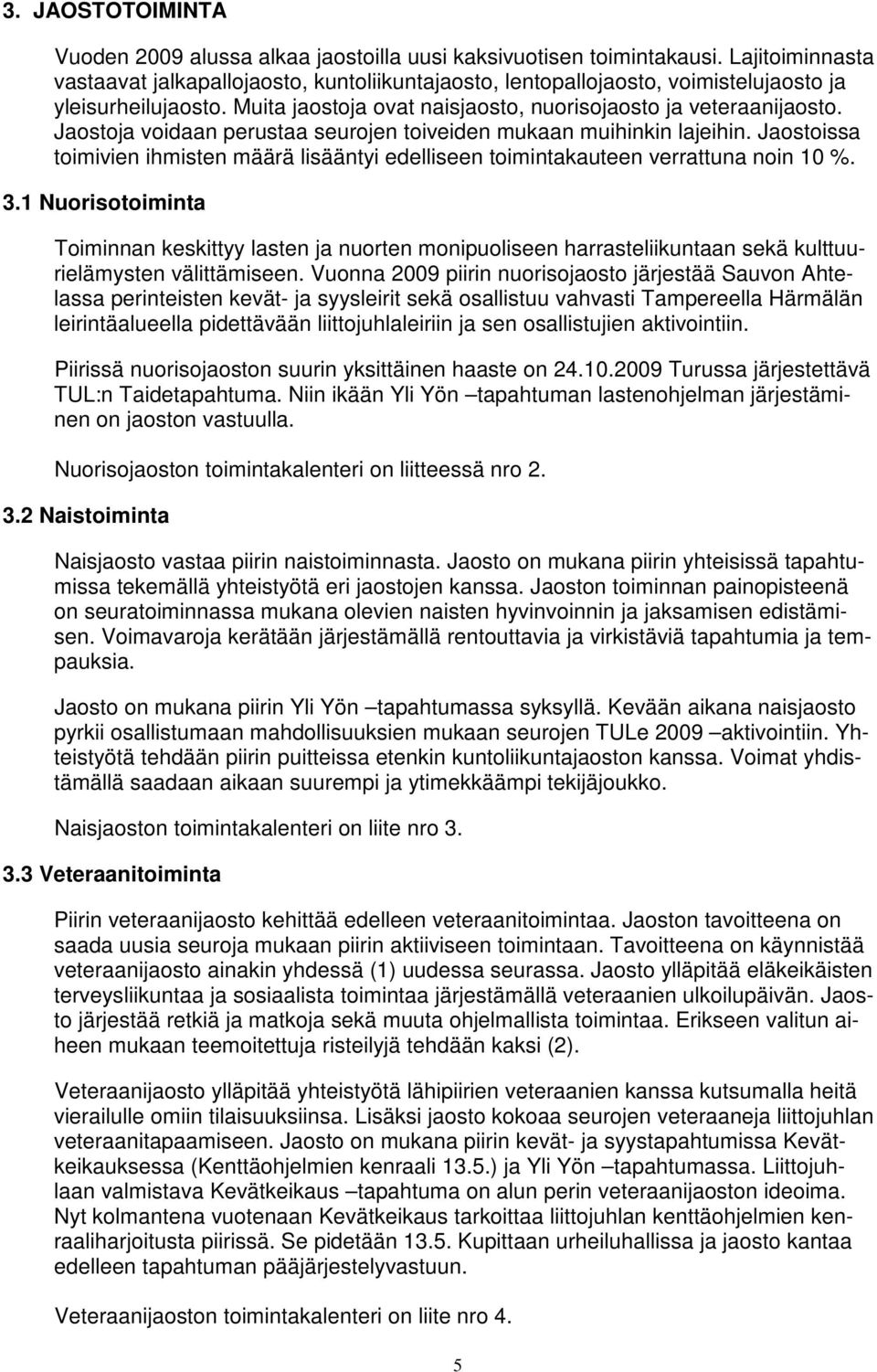 3. JAOSTOTOIMINTA

Vuoden 2009 alussa alkaa jaostoilla uusi kaksivuotisen toimintakausi. Lajitoiminnasta vastaavat jalkapallojaosto, kuntoliikuntajaosto, lentopallojaosto, voimistelujaosto ja yleisurheilujaosto. Muita jaostoja ovat naisjaosto, nuorisojaosto ja veteraanijaosto. Jaostoja voidaan perustaa seurojen toiveiden mukaan muihinkin lajeihin. Jaostoissa toimivien ihmisten määrä lisääntyi edelliseen toimintakauteen verrattuna noin 10 %.

3.1 Nuorisotoiminta

Toiminnan keskittyy lasten ja nuorten monipuoliseen harrasteliikuntaan sekä kulttuurielämysten välittämiseen. Vuonna 2009 piirin nuorisojaosto järjestää Sauvon Ahtelassa perinteisten kevät- ja syysleirit sekä osallistuu vahvasti Tampereella Härmälän leirintäalueella pidettävään liittojuhlaleiriin ja sen osallistujien aktivointiin.

Piirissä nuorisojaoston suurin yksittäinen haaste on 24.10.2009 Turussa järjestettävä TUL:n Taidetapahtuma. Niin ikään Yli Yön –tapahtuman lastenohjelman järjestäminen on jaoston vastuulla.

Nuorisojaoston toimintakalenteri on liitteessä nro 2.

3.2 Naistoiminta

Naisjaosto vastaa piirin naistoiminnasta. Jaosto on mukana piirin yhteisissä tapahtumissa tekemällä yhteistyötä eri jaostojen kanssa. Jaoston toiminnan painopisteenä on seuratoiminnassa mukana olevien naisten hyvinvoinnin ja jaksamisen edistämisen. Voimavaroja kerätään järjestämällä rentouttavia ja virkistäviä tapahtumia ja tempauksia.

Jaosto on mukana piirin Yli Yön –tapahtumassa syksyllä. Kevään aikana naisjaosto pyrkii osallistumaan mahdollisuuksien mukaan seurojen TULe 2009 –aktivointiin. Yhteistyötä tehdään piirin puitteissa etenkin kuntoliikuntajaoston kanssa. Voimat yhdistämällä saadaan aikaan suurempi ja ytimekkäämpi tekijäjoukko.

Naisjaoston toimintakalenteri on liite nro 3.

3.3 Veteraanitoiminta

Piirin veteraanijaosto kehittää edelleen veteraanitoimintaa. Jaoston tavoitteena on saada uusia seuroja mukaan piirin aktiiviseen toimintaan. Tavoitteena on käynnistää veteraanijaosto ainakin yhdessä (1) uudessa seurassa. Jaosto ylläpitää eläkeikäisten terveysliikuntaa ja sosiaalista toimintaa järjestämällä veteraanien ulkoilupäivän. Jaosto järjestää retkiä ja matkoja sekä muuta ohjelmallista toimintaa. Erikseen valitun aiheen mukaan teemoitettuja risteilyjä tehdään kaksi (2).

Veteraanijaosto ylläpitää yhteistyötä lähipiirien veteraanien kanssa kutsumalla heitä vierailulle omiin tilaisuuksiinsa. Lisäksi jaosto kokoaa seurojen veteraaneja liittojuhlan veteraanitapaamiseen. Jaosto on mukana piirin kevät- ja syystapahtumissa Kevätkeikauksessa (Kenttäohjelmien kenraali 13.5.) ja Yli Yön –tapahtumassa. Liittojuhlaan valmistava Kevätkeikaus –tapahtuma on alun perin veteraanijaoston ideoima. Nyt kolmantena vuotenaan Kevätkeikaus tarkoittaa liittojuhlan kenttäohjelmien kenraaliharjoitusta piirissä. Se pidetään 13.5. Kupittaan urheiluhallissa ja jaosto kantaa edelleen tapahtuman pääjärjestelyvastuun.

Veteraanijaoston toimintakalenteri on liite nro 4.

5